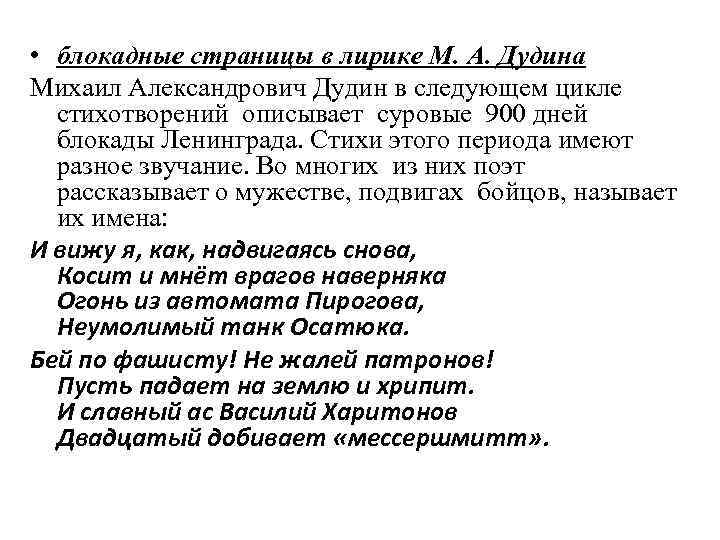 • блокадные страницы в лирике М. А. Дудина

Михаил Александрович Дудин в следующем цикле стихотворений описывает суровые 900 дней блокады Ленинграда. Стихи этого периода имеют разное звучание. Во многих из них поэт рассказывает о мужестве, подвигах бойцов, называет их имена:

И вижу я, как, надвигаясь снова,
Косит и мнёт врагов наверняка
Огонь из автомата Пирогова,
Неумолимый танк Осатюка.

Бей по фашисту! Не жалей патронов!
Пусть падает на землю и хрипит.
И славный ас Василий Харитонов
Двадцатый добивает «мессершмитт».